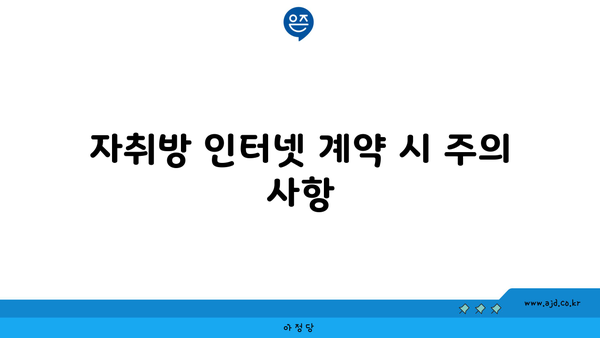 은즈

자취방 인터넷 계약 시 주의 사항

www.ajd.co.kr

아정당